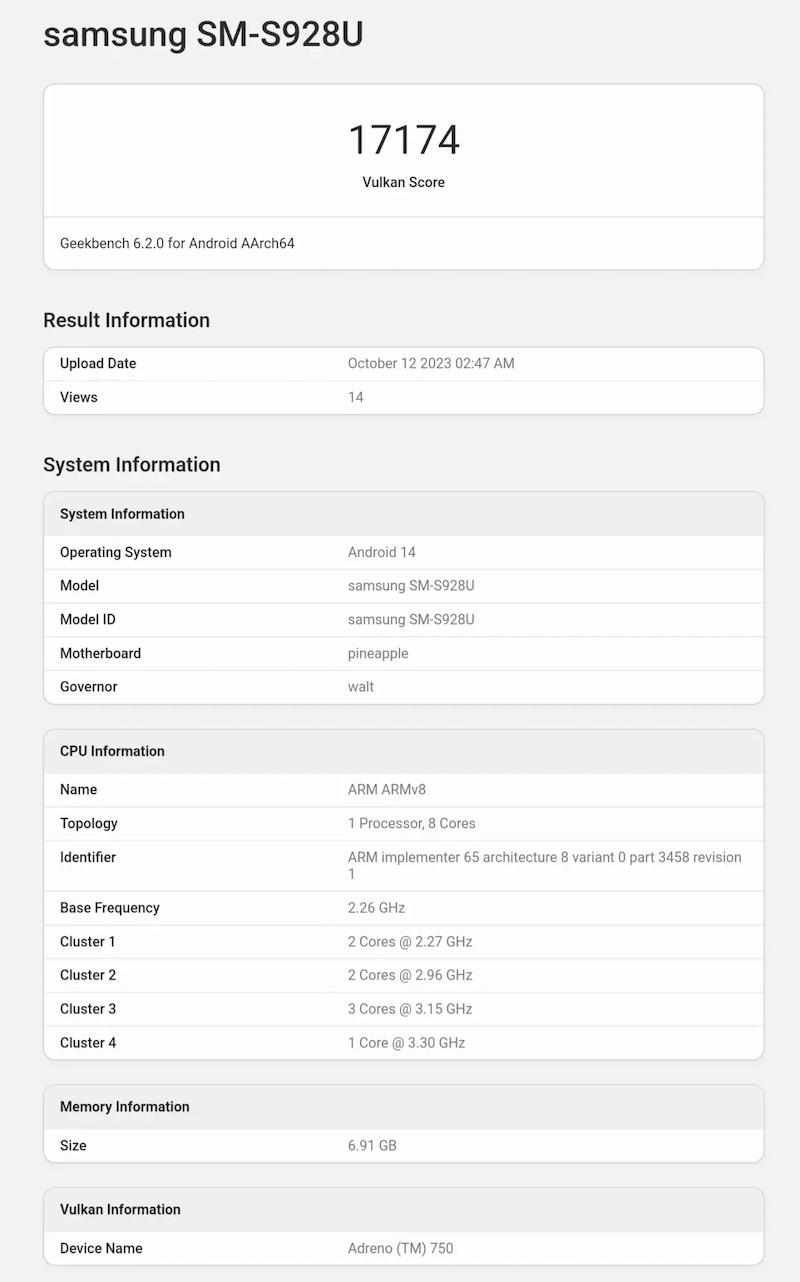 samsung SM-S928U

17174
Vulkan Score

Geekbench 6.2.0 for Android AArch64

Result Information

| Upload Date | October 12 2023 02:47 AM |
|---|---|
| Views | 14 |

System Information

| System Information | |
|---|---|
| Operating System | Android 14 |
| Model | samsung SM-S928U |
| Model ID | samsung SM-S928U |
| Motherboard | pineapple |
| Governor | walt |

| CPU Information | |
|---|---|
| Name | ARM ARMv8 |
| Topology | 1 Processor, 8 Cores |
| Identifier | ARM implementer 65 architecture 8 variant 0 part 3458 revision 1 |
| Base Frequency | 2.26 GHz |
| Cluster 1 | 2 Cores @ 2.27 GHz |
| Cluster 2 | 2 Cores @ 2.96 GHz |
| Cluster 3 | 3 Cores @ 3.15 GHz |
| Cluster 4 | 1 Core @ 3.30 GHz |

| Memory Information | |
|---|---|
| Size | 6.91 GB |

| Vulkan Information | |
|---|---|
| Device Name | Adreno (TM) 750 |